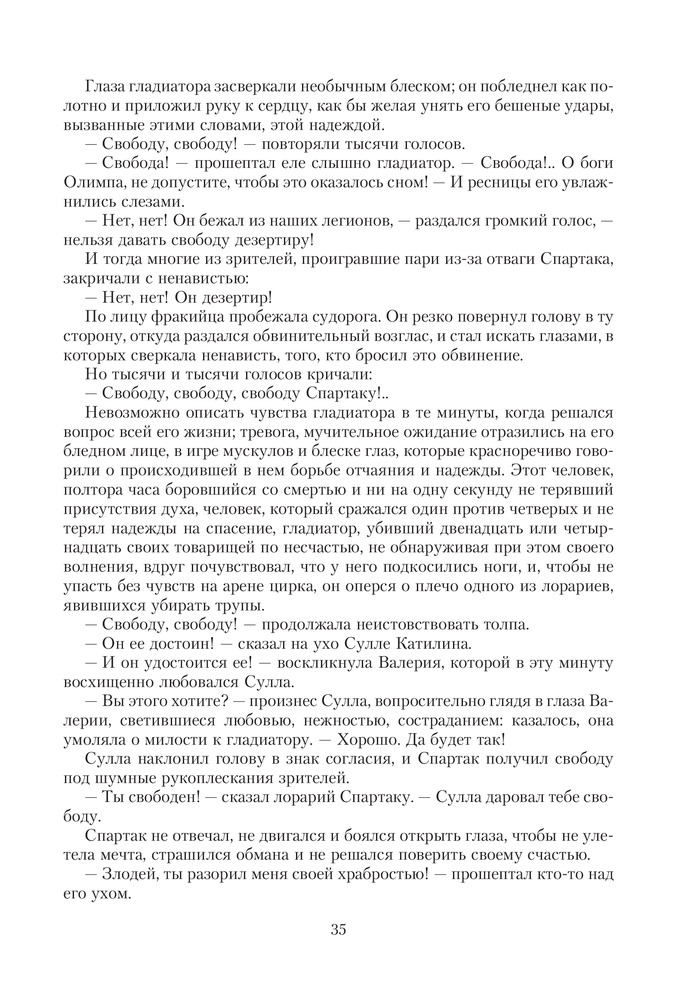 Глаза гладиатора засверкали необычным блеском; он побледнел как полотно и приложил руку к сердцу, как бы желая унять его бешеные удары, вызванные этими словами, этой надеждой.

— Свободу, свободу! — повторяли тысячи голосов.

— Свобода! — прошептал еле слышно гладиатор. — Свобода!.. О боги Олимпа, не допустите, чтобы это оказалось сном! — И ресницы его увлажнились слезами.

— Нет, нет! Он бежал из наших легионов, — раздался громкий голос, — нельзя давать свободу дезертиру!

И тогда многие из зрителей, проигравшие пари из-за отваги Спартака, закричали с ненавистью:

— Нет, нет! Он дезертир!

По лицу фракийца пробежала судорога. Он резко повернул голову в ту сторону, откуда раздался обвинительный возглас, и стал искать глазами, в которых сверкала ненависть, того, кто бросил это обвинение.

Но тысячи и тысячи голосов кричали:

— Свободу, свободу, свободу Спартаку!..

Невозможно описать чувства гладиатора в те минуты, когда решался вопрос всей его жизни; тревога, мучительное ожидание отразились на его бледном лице, в игре мускулов и блеске глаз, которые красноречиво говорили о происходившей в нем борьбе отчаяния и надежды. Этот человек, полтора часа боровшийся со смертью и ни на одну секунду не терявший присутствия духа, человек, который сражался один против четверых и не терял надежды на спасение, гладиатор, убивший двенадцать или четырнадцать своих товарищей по несчастью, не обнаруживая при этом своего волнения, вдруг почувствовал, что у него подкосились ноги, и, чтобы не упасть без чувств на арене цирка, он оперся о плечо одного из лорариев, явившихся убирать трупы.

— Свободу, свободу! — продолжала неистовствовать толпа.

— Он ее достоин! — сказал на ухо Сулле Катилина.

— И он удостоится ее! — воскликнула Валерия, которой в эту минуту восхищенно любовался Сулла.

— Вы этого хотите? — произнес Сулла, вопросительно глядя в глаза Валерии, светившиеся любовью, нежностью, состраданием: казалось, она умоляла о милости к гладиатору. — Хорошо. Да будет так!

Сулла наклонил голову в знак согласия, и Спартак получил свободу под шумные рукоплескания зрителей.

— Ты свободен! — сказал лорарий Спартаку. — Сулла даровал тебе свободу.

Спартак не отвечал, не двигался и боялся открыть глаза, чтобы не улетела мечта, страшился обмана и не решался поверить своему счастью.

— Злодей, ты разорил меня своей храбростью! — прошептал кто-то над его ухом.

35